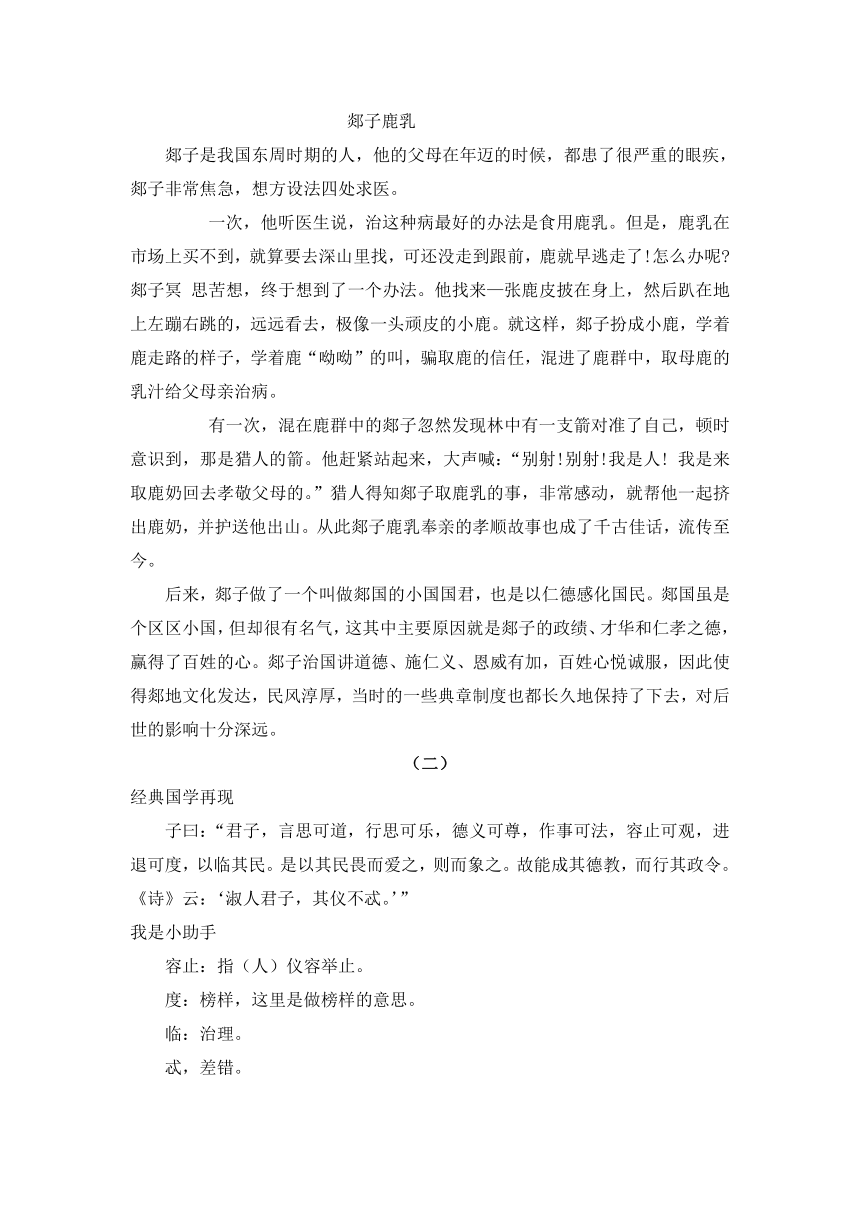 郯子鹿乳

郯子是我国东周时期的人，他的父母在年迈的时候，都患了很严重的眼疾，郯子非常焦急，想方设法四处求医。

一次，他听医生说，治这种病最好的办法是食用鹿乳。但是，鹿乳在市场上买不到，就算要去深山里找，可还没走到跟前，鹿就早逃走了!怎么办呢?郯子冥 思苦想，终于想到了一个办法。他找来一张鹿皮披在身上，然后趴在地上左蹦右跳的，远远看去，极像一头顽皮的小鹿。就这样，郯子扮成小鹿，学着鹿走路的样子，学着鹿“呦呦”的叫，骗取鹿的信任，混进了鹿群中，取母鹿的乳汁给父母亲治病。

有一次，混在鹿群中的郯子忽然发现林中有一支箭对准了自己，顿时意识到，那是猎人的箭。他赶紧站起来，大声喊：“别射!别射!我是人! 我是来取鹿奶回去孝敬父母的。”猎人得知郯子取鹿乳的事，非常感动，就帮他一起挤出鹿奶，并护送他出山。从此郯子鹿乳奉亲的孝顺故事也成了千古佳话，流传至今。

后来，郯子做了一个叫做郯国的小国国君，也是以仁德感化国民。郯国虽是个区区小国，但却很有名气，这其中主要原因就是郯子的政绩、才华和仁孝之德，赢得了百姓的心。郯子治国讲道德、施仁义、恩威有加，百姓心悦诚服，因此使得郯地文化发达，民风淳厚，当时的一些典章制度也都长久地保持了下去，对后世的影响十分深远。

（二）

经典国学再现

子曰：“君子，言思可道，行思可乐，德义可尊，作事可法，容止可观，进退可度，以临其民。是以其民畏而爱之，则而象之。故能成其德教，而行其政令。《诗》云：‘淑人君子，其仪不忒。’”

我是小助手

容止：指（人）仪容举止。

度：榜样，这里是做榜样的意思。

临：治理。

忒，差错。